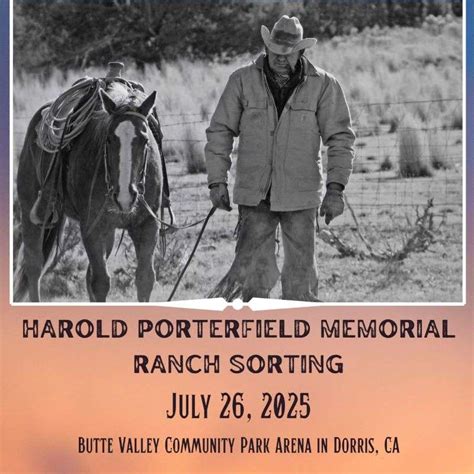 HAROLD PORTERFIELD MEMORIAL RANCH SORTING

JULY 26, 2025

BUTTE VALLEY COMMUNITY PARK ARENA IN DORRIS, CA